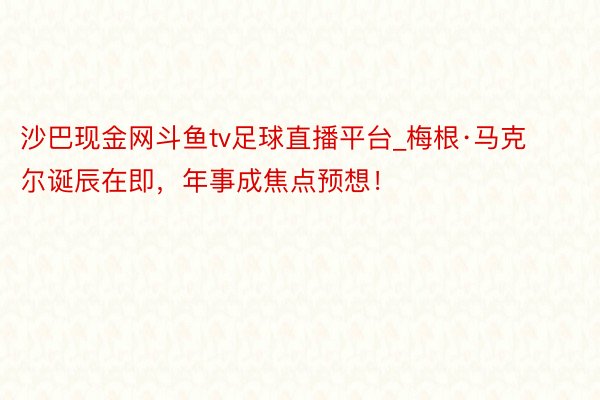 沙巴现金网斗鱼tv足球直播平台_梅根·马克尔诞辰在即，年事成焦点预想！